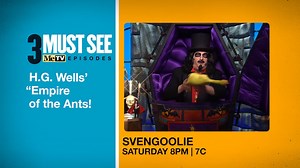 3 MUST SEE
MeTV EPISODES

H.G. Wells' "Empire of the Ants!

SVENGOOLIE
SATURDAY 8PM | 7C